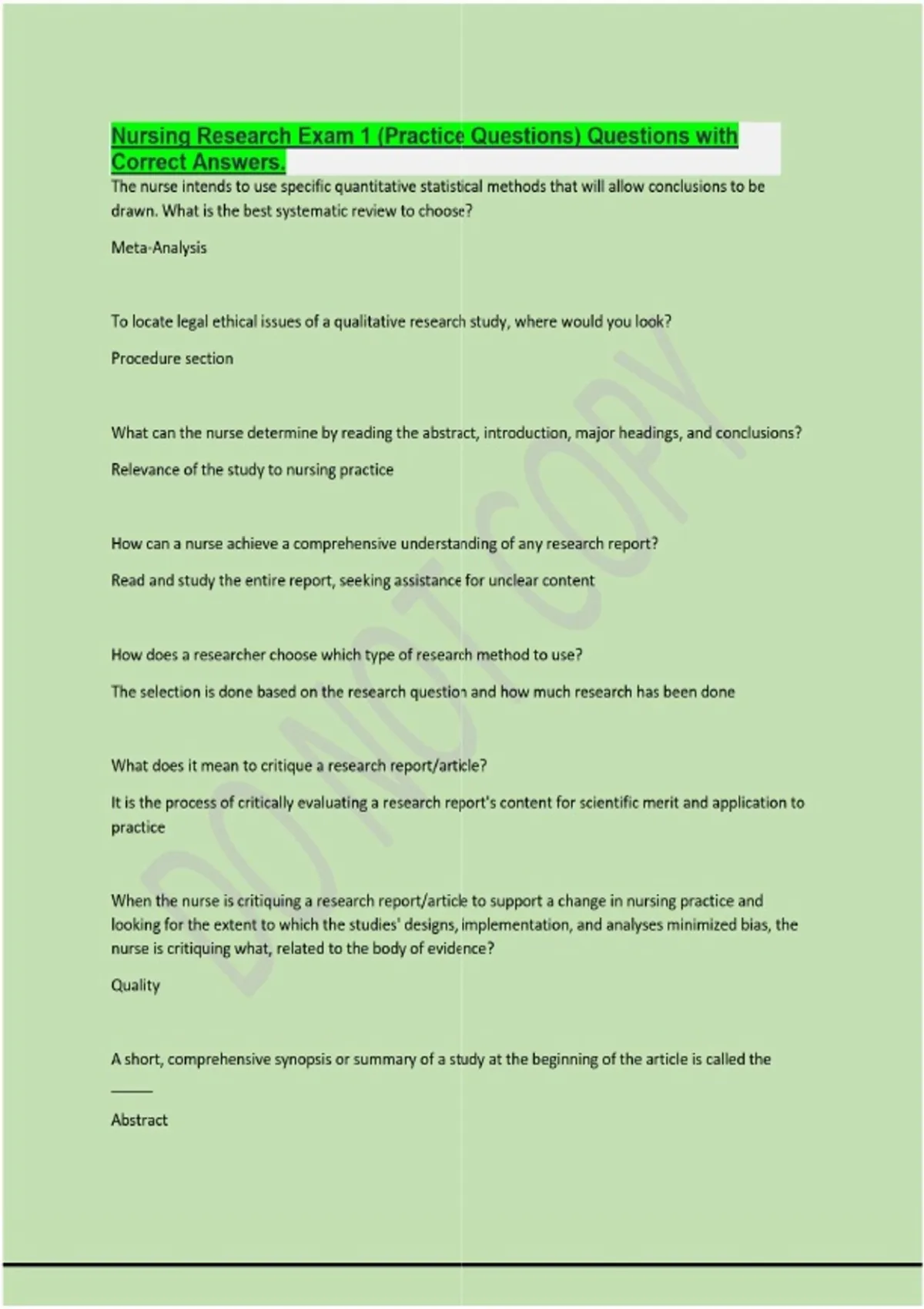 Nursing Research Exam 1 (Practice Questions) Questions with Correct Answers.

The nurse intends to use specific quantitative statistical methods that will allow conclusions to be drawn. What is the best systematic review to choose?

Meta-Analysis

To locate legal ethical issues of a qualitative research study, where would you look?

Procedure section

What can the nurse determine by reading the abstract, introduction, major headings, and conclusions?

Relevance of the study to nursing practice

How can a nurse achieve a comprehensive understanding of any research report?

Read and study the entire report, seeking assistance for unclear content

How does a researcher choose which type of research method to use?

The selection is done based on the research question and how much research has been done

What does it mean to critique a research report/article?

It is the process of critically evaluating a research report's content for scientific merit and application to practice

When the nurse is critiquing a research report/article to support a change in nursing practice and looking for the extent to which the studies' designs, implementation, and analyses minimized bias, the nurse is critiquing what, related to the body of evidence?

Quality

A short, comprehensive synopsis or summary of a study at the beginning of the article is called the ______

Abstract

DO NOT COPY